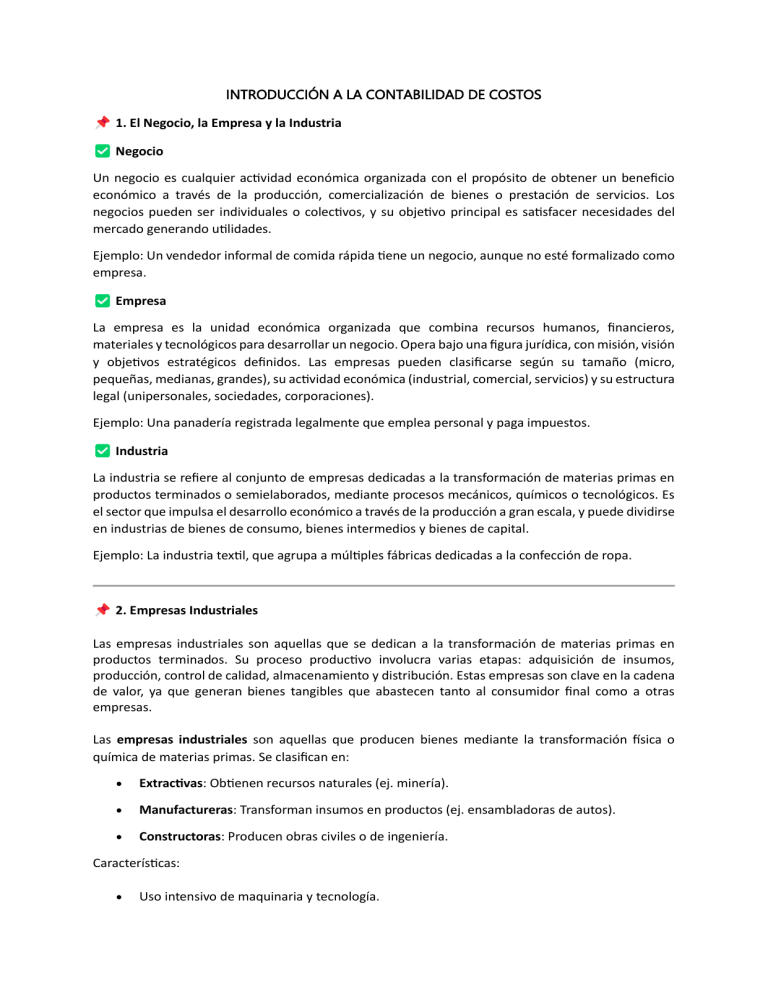 INTRODUCCIÓN A LA CONTABILIDAD DE COSTOS

📌 1. El Negocio, la Empresa y la Industria

✅ Negocio

Un negocio es cualquier actividad económica organizada con el propósito de obtener un beneficio económico a través de la producción, comercialización de bienes o prestación de servicios. Los negocios pueden ser individuales o colectivos, y su objetivo principal es satisfacer necesidades del mercado generando utilidades.

Ejemplo: Un vendedor informal de comida rápida tiene un negocio, aunque no esté formalizado como empresa.

✅ Empresa

La empresa es la unidad económica organizada que combina recursos humanos, financieros, materiales y tecnológicos para desarrollar un negocio. Opera bajo una figura jurídica, con misión, visión y objetivos estratégicos definidos. Las empresas pueden clasificarse según su tamaño (micro, pequeñas, medianas, grandes), su actividad económica (industrial, comercial, servicios) y su estructura legal (unipersonales, sociedades, corporaciones).

Ejemplo: Una panadería registrada legalmente que emplea personal y paga impuestos.

✅ Industria

La industria se refiere al conjunto de empresas dedicadas a la transformación de materias primas en productos terminados o semielaborados, mediante procesos mecánicos, químicos o tecnológicos. Es el sector que impulsa el desarrollo económico a través de la producción a gran escala, y puede dividirse en industrias de bienes de consumo, bienes intermedios y bienes de capital.

Ejemplo: La industria textil, que agrupa a múltiples fábricas dedicadas a la confección de ropa.

📌 2. Empresas Industriales

Las empresas industriales son aquellas que se dedican a la transformación de materias primas en productos terminados. Su proceso productivo involucra varias etapas: adquisición de insumos, producción, control de calidad, almacenamiento y distribución. Estas empresas son clave en la cadena de valor, ya que generan bienes tangibles que abastecen tanto al consumidor final como a otras empresas.

Las **empresas industriales** son aquellas que producen bienes mediante la transformación física o química de materias primas. Se clasifican en:

• **Extractivas**: Obtienen recursos naturales (ej. minería).
• **Manufactureras**: Transforman insumos en productos (ej. ensambladoras de autos).
• **Constructoras**: Producen obras civiles o de ingeniería.

Características:

• Uso intensivo de maquinaria y tecnología.